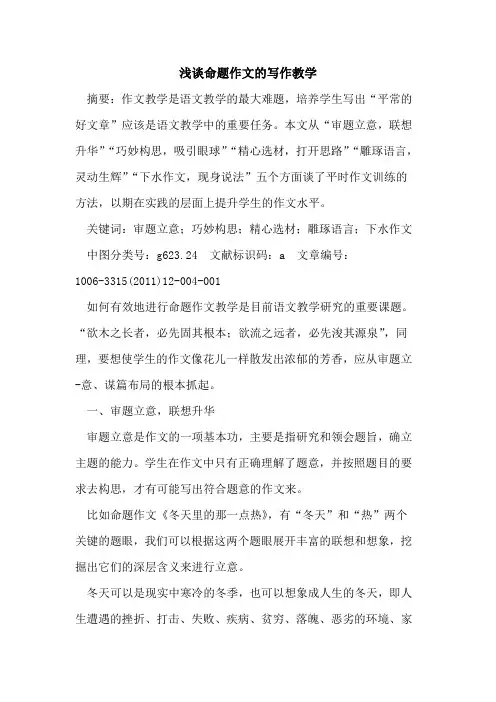 浅谈命题作文的写作教学

摘要：作文教学是语文教学的最大难题，培养学生写出“平常的好文章”应该是语文教学中的重要任务。本文从“审题立意，联想升华”“巧妙构思，吸引眼球”“精心选材，打开思路”“雕琢语言，灵动生辉”“下水作文，现身说法”五个方面谈了平时作文训练的方法，以期在实践的层面上提升学生的作文水平。

关键词：审题立意；巧妙构思；精心选材；雕琢语言；下水作文

中图分类号：g623.24　文献标识码：a　文章编号：1006-3315(2011)12-004-001

如何有效地进行命题作文教学是目前语文教学研究的重要课题。“欲木之长者，必先固其根本；欲流之远者，必先浚其源泉”，同理，要想使学生的作文像花儿一样散发出浓郁的芳香，应从审题立-意、谋篇布局的根本抓起。

一、审题立意，联想升华

审题立意是作文的一项基本功，主要是指研究和领会题旨，确立主题的能力。学生在作文中只有正确理解了题意，并按照题目的要求去构思，才有可能写出符合题意的作文来。

比如命题作文《冬天里的那一点热》，有“冬天”和“热”两个关键的题眼，我们可以根据这两个题眼展开丰富的联想和想象，挖掘出它们的深层含义来进行立意。

冬天可以是现实中寒冷的冬季，也可以想象成人生的冬天，即人生遭遇的挫折、打击、失败、疾病、贫穷、落魄、恶劣的环境、家